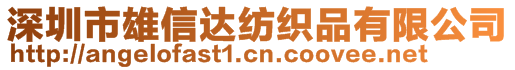 深圳市雄信达纺织品有限公司
http://angelofast1.cn.coovee.net